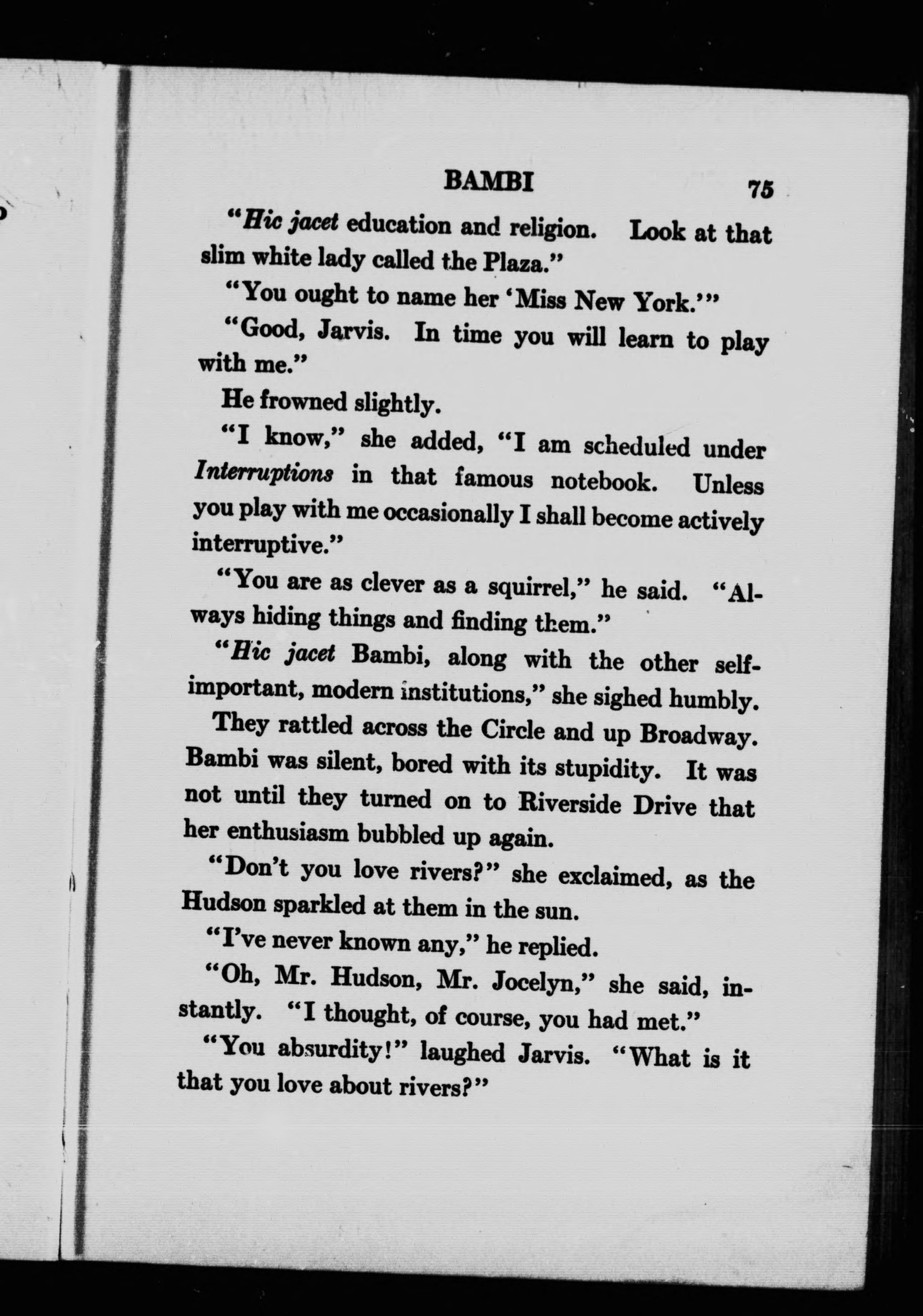 BAMBI 75

"Hic jacet education and religion. Look at that slim white lady called the Plaza."

"You ought to name her 'Miss New York.'"

"Good, Jarvis. In time you will learn to play with me."

He frowned slightly.

"I know," she added, "I am scheduled under Interruptions in that famous notebook. Unless you play with me occasionally I shall become actively interruptive."

"You are as clever as a squirrel," he said. "Always hiding things and finding them."

"Hic jacet Bambi, along with the other self-important, modern institutions," she sighed humbly.

They rattled across the Circle and up Broadway. Bambi was silent, bored with its stupidity. It was not until they turned on to Riverside Drive that her enthusiasm bubbled up again.

"Don't you love rivers?" she exclaimed, as the Hudson sparkled at them in the sun.

"I've never known any," he replied.

"Oh, Mr. Hudson, Mr. Jocelyn," she said, instantly. "I thought, of course, you had met."

"You absurdity!" laughed Jarvis. "What is it that you love about rivers?"